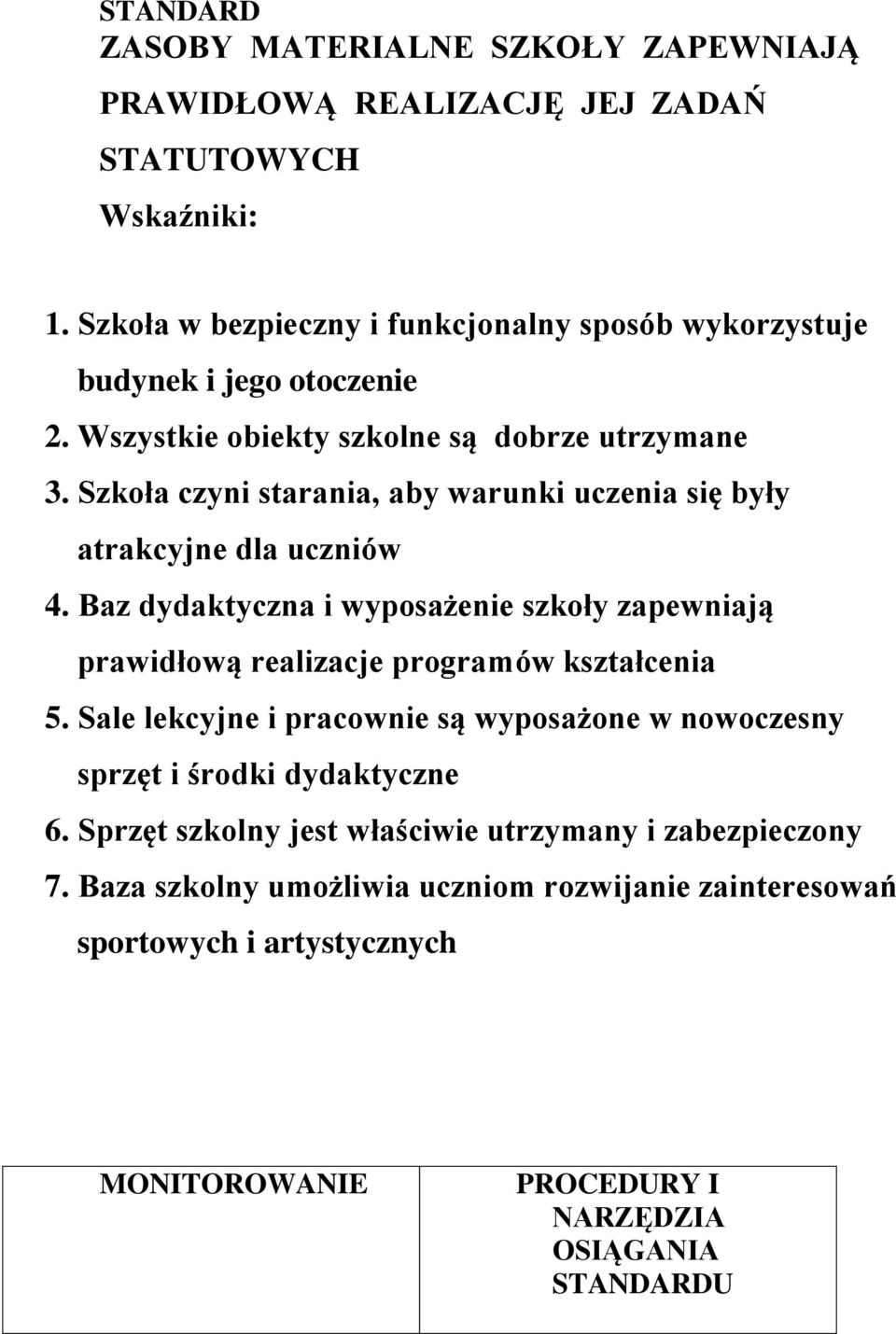 STANDARD
ZASOBY MATERIALNE SZKOŁY ZAPEWNIAJĄ PRAWIDŁOWĄ REALIZACJĘ JEJ ZADAŃ STATUTOWYCH

Wskaźniki:

1. Szkoła w bezpieczny i funkcjonalny sposób wykorzystuje budynek i jego otoczenie
2. Wszystkie obiekty szkolne są dobrze utrzymane
3. Szkoła czyni starania, aby warunki uczenia się były atrakcyjne dla uczniów
4. Baz dydaktyczna i wyposażenie szkoły zapewniają prawidłową realizacje programów kształcenia
5. Sale lekcyjne i pracownie są wyposażone w nowoczesny sprzęt i środki dydaktyczne
6. Sprzęt szkolny jest właściwie utrzymany i zabezpieczony
7. Baza szkolny umożliwia uczniom rozwijanie zainteresowań sportowych i artystycznych

| MONITOROWANIE | PROCEDURY I NARZĘDZIA OSIĄGANIA STANDARDU |
|---|---|